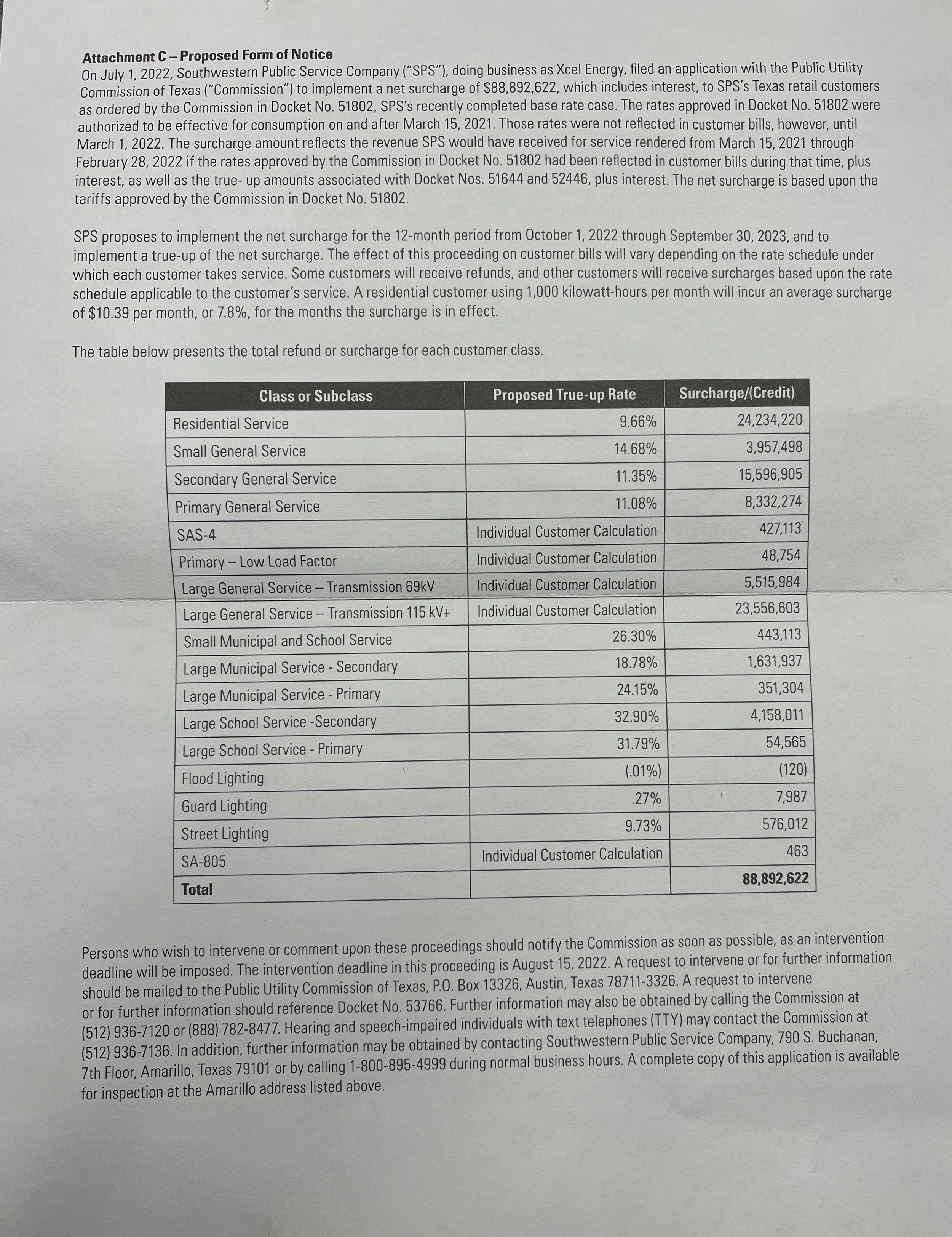 Attachment C – Proposed Form of Notice

On July 1, 2022, Southwestern Public Service Company ("SPS"), doing business as Xcel Energy, filed an application with the Public Utility Commission of Texas ("Commission") to implement a net surcharge of $88,892,622, which includes interest, to SPS's Texas retail customers as ordered by the Commission in Docket No. 51802, SPS's recently completed base rate case. The rates approved in Docket No. 51802 were authorized to be effective for consumption on and after March 15, 2021. Those rates were not reflected in customer bills, however, until March 1, 2022. The surcharge amount reflects the revenue SPS would have received for service rendered from March 15, 2021 through February 28, 2022 if the rates approved by the Commission in Docket No. 51802 had been reflected in customer bills during that time, plus interest, as well as the true- up amounts associated with Docket Nos. 51644 and 52446, plus interest. The net surcharge is based upon the tariffs approved by the Commission in Docket No. 51802.

SPS proposes to implement the net surcharge for the 12-month period from October 1, 2022 through September 30, 2023, and to implement a true-up of the net surcharge. The effect of this proceeding on customer bills will vary depending on the rate schedule under which each customer takes service. Some customers will receive refunds, and other customers will receive surcharges based upon the rate schedule applicable to the customer's service. A residential customer using 1,000 kilowatt-hours per month will incur an average surcharge of $10.39 per month, or 7.8%, for the months the surcharge is in effect.

The table below presents the total refund or surcharge for each customer class.

| Class or Subclass | Proposed True-up Rate | Surcharge/(Credit) |
|---|---|---|
| Residential Service | 9.66% | 24,234,220 |
| Small General Service | 14.68% | 3,957,498 |
| Secondary General Service | 11.35% | 15,596,905 |
| Primary General Service | 11.08% | 8,332,274 |
| SAS-4 | Individual Customer Calculation | 427,113 |
| Primary – Low Load Factor | Individual Customer Calculation | 48,754 |
| Large General Service – Transmission 69kV | Individual Customer Calculation | 5,515,984 |
| Large General Service – Transmission 115 kV+ | Individual Customer Calculation | 23,556,603 |
| Small Municipal and School Service | 26.30% | 443,113 |
| Large Municipal Service - Secondary | 18.78% | 1,631,937 |
| Large Municipal Service - Primary | 24.15% | 351,304 |
| Large School Service -Secondary | 32.90% | 4,158,011 |
| Large School Service - Primary | 31.79% | 54,565 |
| Flood Lighting | (.01%) | (120) |
| Guard Lighting | .27% | 7,987 |
| Street Lighting | 9.73% | 576,012 |
| SA-805 | Individual Customer Calculation | 463 |
| Total | | 88,892,622 |

Persons who wish to intervene or comment upon these proceedings should notify the Commission as soon as possible, as an intervention deadline will be imposed. The intervention deadline in this proceeding is August 15, 2022. A request to intervene or for further information should be mailed to the Public Utility Commission of Texas, P.O. Box 13326, Austin, Texas 78711-3326. A request to intervene or for further information should reference Docket No. 53766. Further information may also be obtained by calling the Commission at (512) 936-7120 or (888) 782-8477. Hearing and speech-impaired individuals with text telephones (TTY) may contact the Commission at (512) 936-7136. In addition, further information may be obtained by contacting Southwestern Public Service Company, 790 S. Buchanan, 7th Floor, Amarillo, Texas 79101 or by calling 1-800-895-4999 during normal business hours. A complete copy of this application is available for inspection at the Amarillo address listed above.